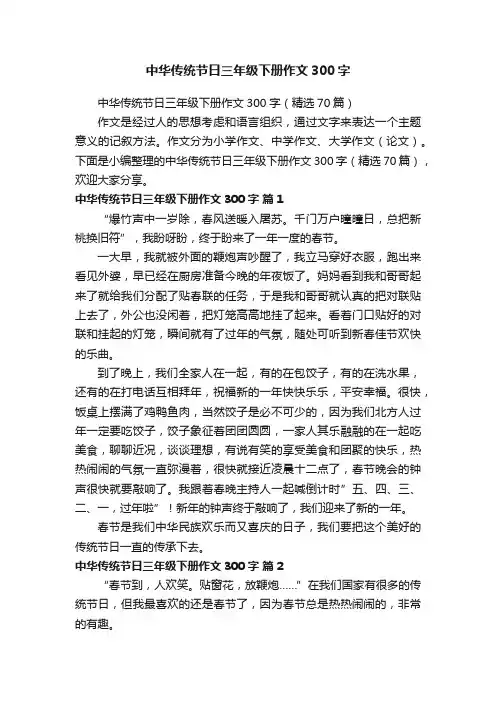 中华传统节日三年级下册作文300字

中华传统节日三年级下册作文300字（精选70篇）

作文是经过人的思想考虑和语言组织，通过文字来表达一个主题意义的记叙方法。作文分为小学作文、中学作文、大学作文（论文）。下面是小编整理的中华传统节日三年级下册作文300字（精选70篇），欢迎大家分享。

中华传统节日三年级下册作文300字 篇1

“爆竹声中一岁除，春风送暖入屠苏。千门万户曈曈日，总把新桃换旧符”，我盼呀盼，终于盼来了一年一度的春节。

一大早，我就被外面的鞭炮声吵醒了，我立马穿好衣服，跑出来看见外婆，早已经在厨房准备今晚的年夜饭了。妈妈看到我和哥哥起来了就给我们分配了贴春联的任务，于是我和哥哥就认真的把对联贴上去了，外公也没闲着，把灯笼高高地挂了起来。看着门口贴好的对联和挂起的灯笼，瞬间就有了过年的气氛，随处可听到新春佳节欢快的乐曲。

到了晚上，我们全家人在一起，有的在包饺子，有的在洗水果，还有的在打电话互相拜年，祝福新的一年快快乐乐，平安幸福。很快，饭桌上摆满了鸡鸭鱼肉，当然饺子是必不可少的，因为我们北方人过年一定要吃饺子，饺子象征着团团圆圆，一家人其乐融融的在一起吃美食，聊聊近况，谈谈理想，有说有笑的享受美食和团聚的快乐，热热闹闹的气氛一直弥漫着，很快就接近凌晨十二点了，春节晚会的钟声很快就要敲响了。我跟着春晚主持人一起喊倒计时”五、四、三、二、一，过年啦”！新年的钟声终于敲响了，我们迎来了新的一年。

春节是我们中华民族欢乐而又喜庆的日子，我们要把这个美好的传统节日一直的传承下去。

中华传统节日三年级下册作文300字 篇2

“春节到，人欢笑。贴窗花，放鞭炮……”在我们国家有很多的传统节日，但我最喜欢的还是春节了，因为春节总是热热闹闹的，非常的有趣。